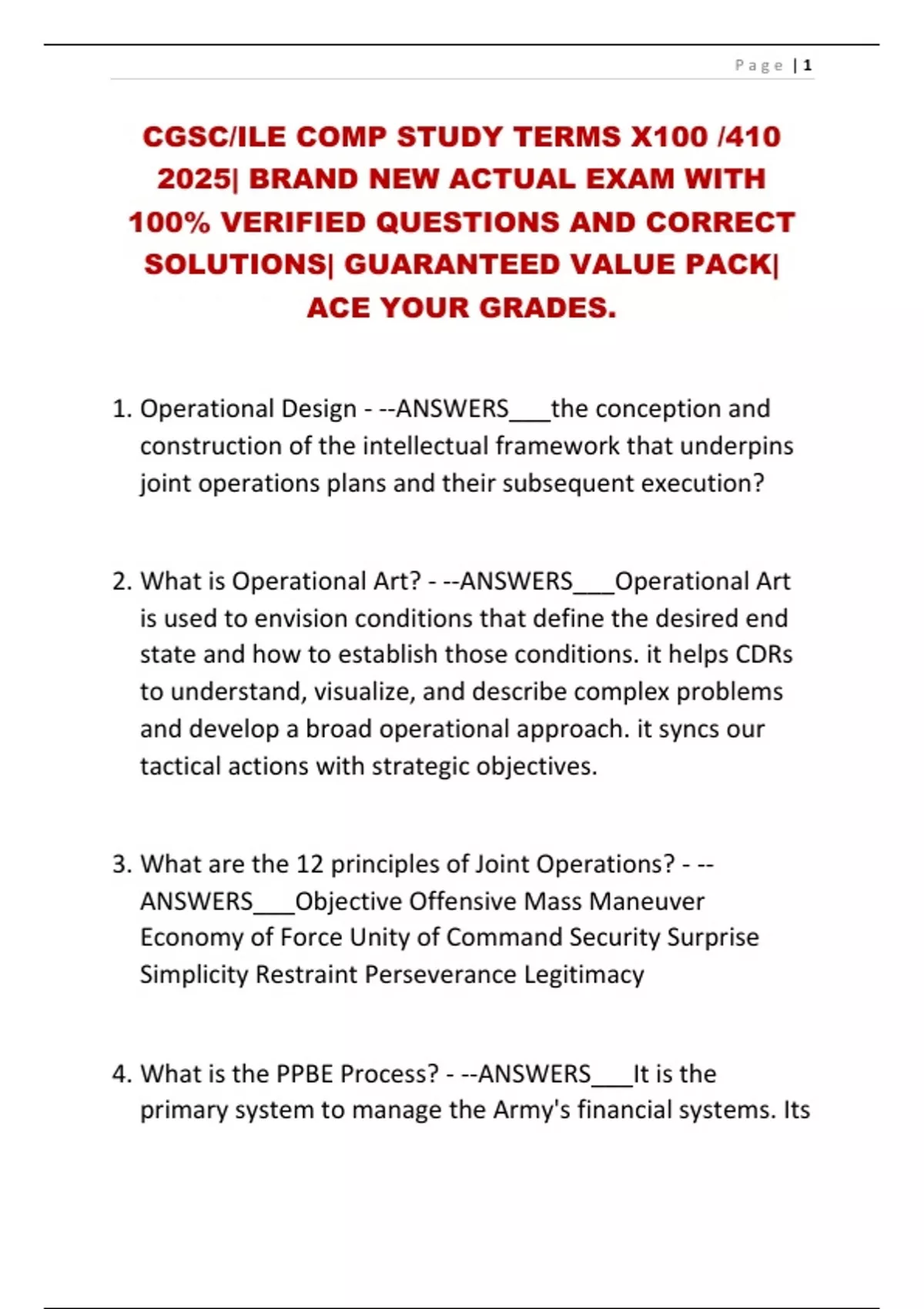 Page | 1

CGSC/ILE COMP STUDY TERMS X100 /410 2025| BRAND NEW ACTUAL EXAM WITH 100% VERIFIED QUESTIONS AND CORRECT SOLUTIONS| GUARANTEED VALUE PACK| ACE YOUR GRADES.

1. Operational Design - --ANSWERS___the conception and construction of the intellectual framework that underpins joint operations plans and their subsequent execution?

2. What is Operational Art? - --ANSWERS___Operational Art is used to envision conditions that define the desired end state and how to establish those conditions. it helps CDRs to understand, visualize, and describe complex problems and develop a broad operational approach. it syncs our tactical actions with strategic objectives.

3. What are the 12 principles of Joint Operations? - --ANSWERS___Objective Offensive Mass Maneuver Economy of Force Unity of Command Security Surprise Simplicity Restraint Perseverance Legitimacy

4. What is the PPBE Process? - --ANSWERS___It is the primary system to manage the Army's financial systems. Its